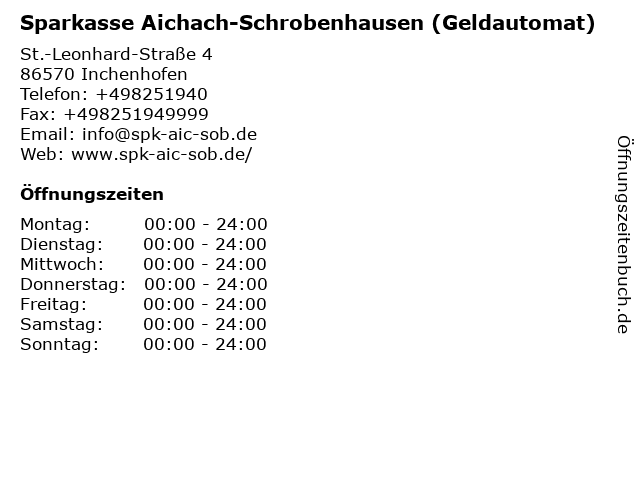 Sparkasse Aichach-Schrobenhausen (Geldautomat)

St.-Leonhard-Straße 4
86570 Inchenhofen
Telefon: +498251940
Fax: +498251949999
Email: info@spk-aic-sob.de
Web: www.spk-aic-sob.de/

Öffnungszeiten

Montag: 00:00 - 24:00
Dienstag: 00:00 - 24:00
Mittwoch: 00:00 - 24:00
Donnerstag: 00:00 - 24:00
Freitag: 00:00 - 24:00
Samstag: 00:00 - 24:00
Sonntag: 00:00 - 24:00

Öffnungszeitenbuch.de